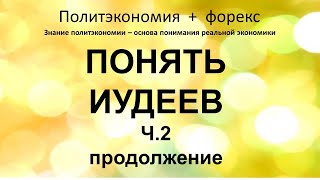 Политэкономия + форекс
Знание политэкономии – основа понимания реальной экономики

ПОНЯТЬ ИУДЕЕВ
Ч.2
продолжение